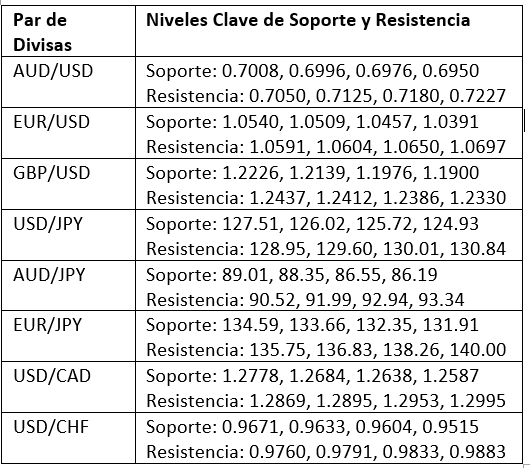 | Par de Divisas | Niveles Clave de Soporte y Resistencia |
|---|---|
| AUD/USD | Soporte: 0.7008, 0.6996, 0.6976, 0.6950 Resistencia: 0.7050, 0.7125, 0.7180, 0.7227 |
| EUR/USD | Soporte: 1.0540, 1.0509, 1.0457, 1.0391 Resistencia: 1.0591, 1.0604, 1.0650, 1.0697 |
| GBP/USD | Soporte: 1.2226, 1.2139, 1.1976, 1.1900 Resistencia: 1.2437, 1.2412, 1.2386, 1.2330 |
| USD/JPY | Soporte: 127.51, 126.02, 125.72, 124.93 Resistencia: 128.95, 129.60, 130.01, 130.84 |
| AUD/JPY | Soporte: 89.01, 88.35, 86.55, 86.19 Resistencia: 90.52, 91.99, 92.94, 93.34 |
| EUR/JPY | Soporte: 134.59, 133.66, 132.35, 131.91 Resistencia: 135.75, 136.83, 138.26, 140.00 |
| USD/CAD | Soporte: 1.2778, 1.2684, 1.2638, 1.2587 Resistencia: 1.2869, 1.2895, 1.2953, 1.2995 |
| USD/CHF | Soporte: 0.9671, 0.9633, 0.9604, 0.9515 Resistencia: 0.9760, 0.9791, 0.9833, 0.9883 |